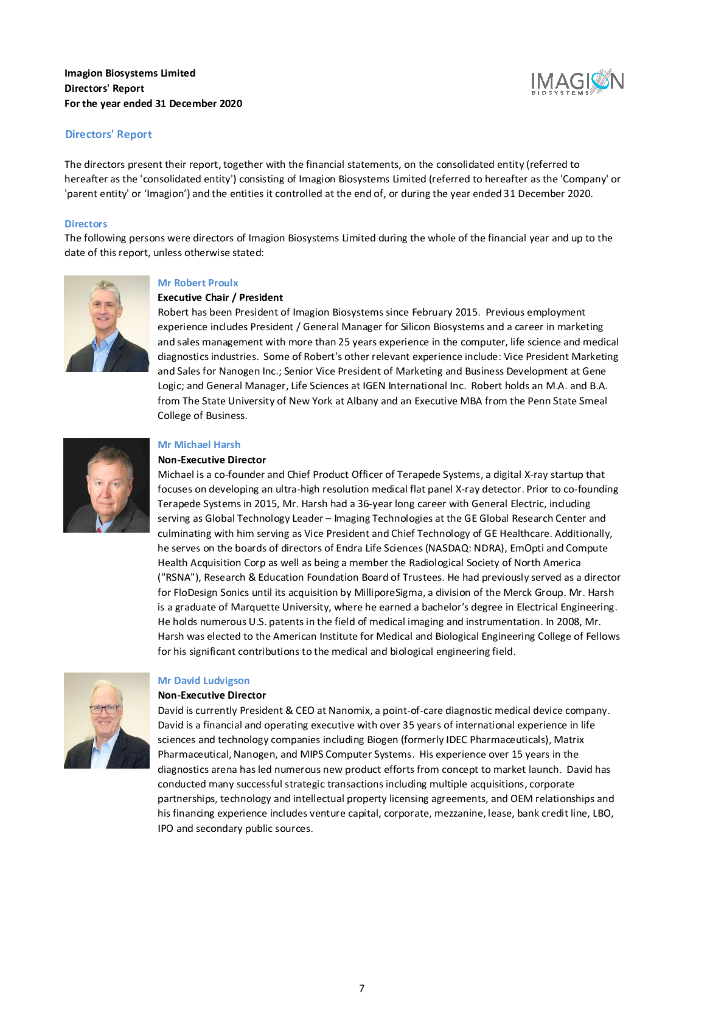 Imagion Biosystems Limited
Directors' Report
For the year ended 31 December 2020

IMAGION
BIOSYSTEMS

Directors' Report

The directors present their report, together with the financial statements, on the consolidated entity (referred to hereafter as the 'consolidated entity') consisting of Imagion Biosystems Limited (referred to hereafter as the 'Company' or 'parent entity' or 'Imagion') and the entities it controlled at the end of, or during the year ended 31 December 2020.

Directors
The following persons were directors of Imagion Biosystems Limited during the whole of the financial year and up to the date of this report, unless otherwise stated:

Mr Robert Proulx
Executive Chair / President
Robert has been President of Imagion Biosystems since February 2015. Previous employment experience includes President / General Manager for Silicon Biosystems and a career in marketing and sales management with more than 25 years experience in the computer, life science and medical diagnostics industries. Some of Robert's other relevant experience include: Vice President Marketing and Sales for Nanogen Inc.; Senior Vice President of Marketing and Business Development at Gene Logic; and General Manager, Life Sciences at IGEN International Inc. Robert holds an M.A. and B.A. from The State University of New York at Albany and an Executive MBA from the Penn State Smeal College of Business.

Mr Michael Harsh
Non-Executive Director
Michael is a co-founder and Chief Product Officer of Terapede Systems, a digital X-ray startup that focuses on developing an ultra-high resolution medical flat panel X-ray detector. Prior to co-founding Terapede Systems in 2015, Mr. Harsh had a 36-year long career with General Electric, including serving as Global Technology Leader – Imaging Technologies at the GE Global Research Center and culminating with him serving as Vice President and Chief Technology of GE Healthcare. Additionally, he serves on the boards of directors of Endra Life Sciences (NASDAQ: NDRA), EmOpti and Compute Health Acquisition Corp as well as being a member the Radiological Society of North America ("RSNA"), Research & Education Foundation Board of Trustees. He had previously served as a director for FloDesign Sonics until its acquisition by MilliporeSigma, a division of the Merck Group. Mr. Harsh is a graduate of Marquette University, where he earned a bachelor's degree in Electrical Engineering. He holds numerous U.S. patents in the field of medical imaging and instrumentation. In 2008, Mr. Harsh was elected to the American Institute for Medical and Biological Engineering College of Fellows for his significant contributions to the medical and biological engineering field.

Mr David Ludvigson
Non-Executive Director
David is currently President & CEO at Nanomix, a point-of-care diagnostic medical device company. David is a financial and operating executive with over 35 years of international experience in life sciences and technology companies including Biogen (formerly IDEC Pharmaceuticals), Matrix Pharmaceutical, Nanogen, and MIPS Computer Systems. His experience over 15 years in the diagnostics arena has led numerous new product efforts from concept to market launch. David has conducted many successful strategic transactions including multiple acquisitions, corporate partnerships, technology and intellectual property licensing agreements, and OEM relationships and his financing experience includes venture capital, corporate, mezzanine, lease, bank credit line, LBO, IPO and secondary public sources.

7